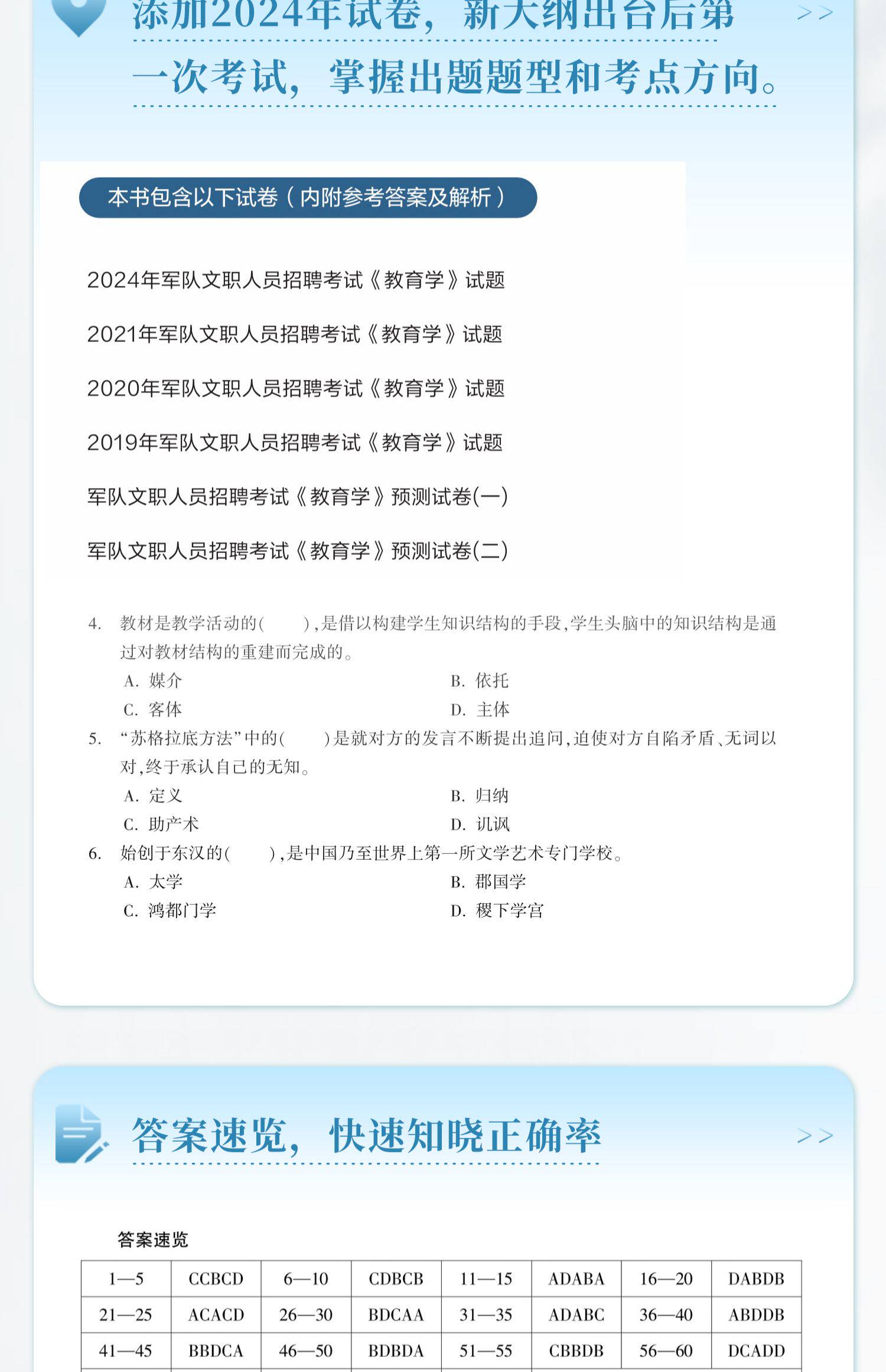 添加2024年试卷，新大纲出台后第一次考试，掌握出题题型和考点方向。

>>

本书包含以下试卷（内附参考答案及解析）

2024年军队文职人员招聘考试《教育学》试题

2021年军队文职人员招聘考试《教育学》试题

2020年军队文职人员招聘考试《教育学》试题

2019年军队文职人员招聘考试《教育学》试题

军队文职人员招聘考试《教育学》预测试卷(一)

军队文职人员招聘考试《教育学》预测试卷(二)

4. 教材是教学活动的(　　),是借以构建学生知识结构的手段,学生头脑中的知识结构是通过对教材结构的重建而完成的。
A. 媒介　　B. 依托
C. 客体　　D. 主体

5. “苏格拉底方法”中的(　　)是就对方的发言不断提出追问,迫使对方自陷矛盾、无词以对,终于承认自己的无知。
A. 定义　　B. 归纳
C. 助产术　　D. 讥讽

6. 始创于东汉的(　　),是中国乃至世界上第一所文学艺术专门学校。
A. 太学　　B. 郡国学
C. 鸿都门学　　D. 稷下学宫

答案速览，快速知晓正确率

>>

答案速览

| 1—5 | CCBCD | 6—10 | CDBCB | 11—15 | ADABA | 16—20 | DABDB |
|---|---|---|---|---|---|---|---|
| 21—25 | ACACD | 26—30 | BDCAA | 31—35 | ADABC | 36—40 | ABDDB |
| 41—45 | BBDCA | 46—50 | BDBDA | 51—55 | CBBDB | 56—60 | DCADD |